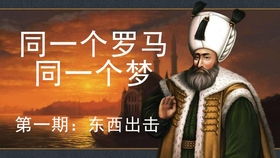 同一个罗马
同一个梦

第一期：东西出击